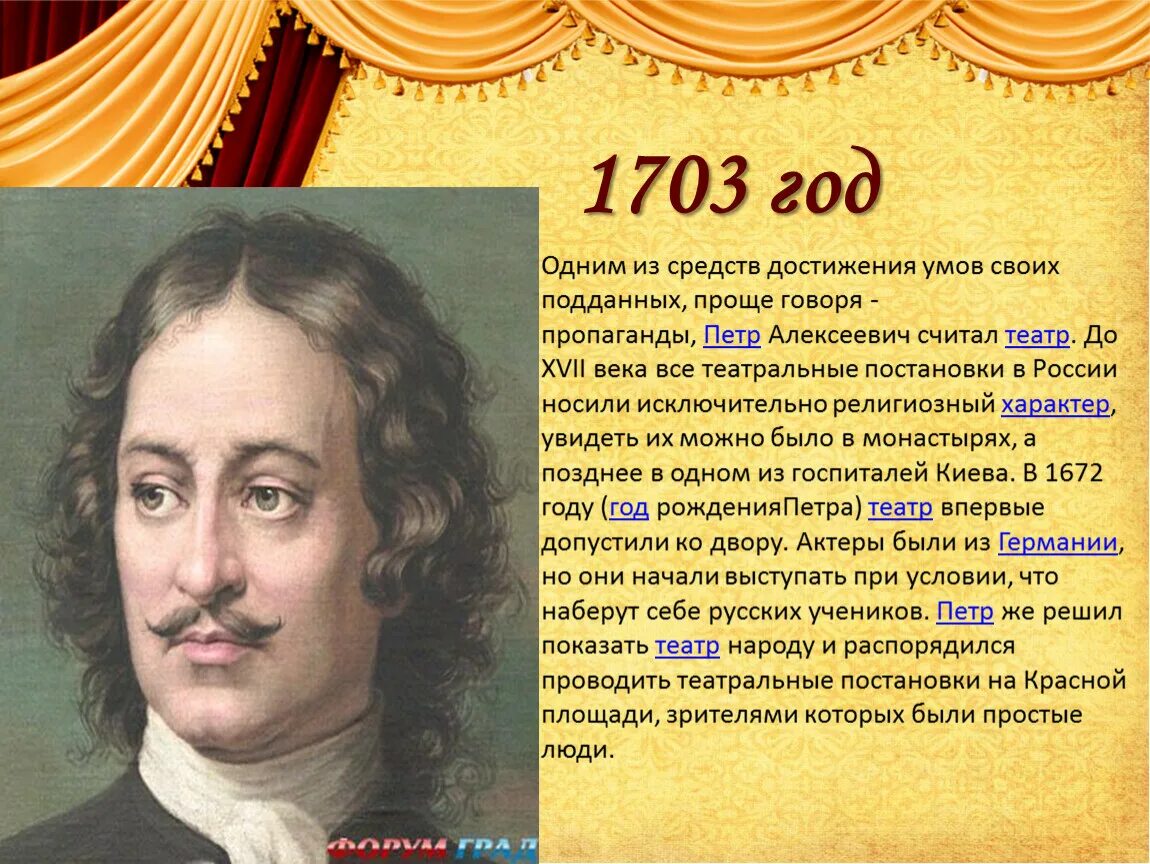 1703 год

Одним из средств достижения умов своих подданных, проще говоря - пропаганды, Петр Алексеевич считал театр. До XVII века все театральные постановки в России носили исключительно религиозный характер, увидеть их можно было в монастырях, а позднее в одном из госпиталей Киева. В 1672 году (год рожденияПетра) театр впервые допустили ко двору. Актеры были из Германии, но они начали выступать при условии, что наберут себе русских учеников. Петр же решил показать театр народу и распорядился проводить театральные постановки на Красной площади, зрителями которых были простые люди.

ФОРУМ ГРАД